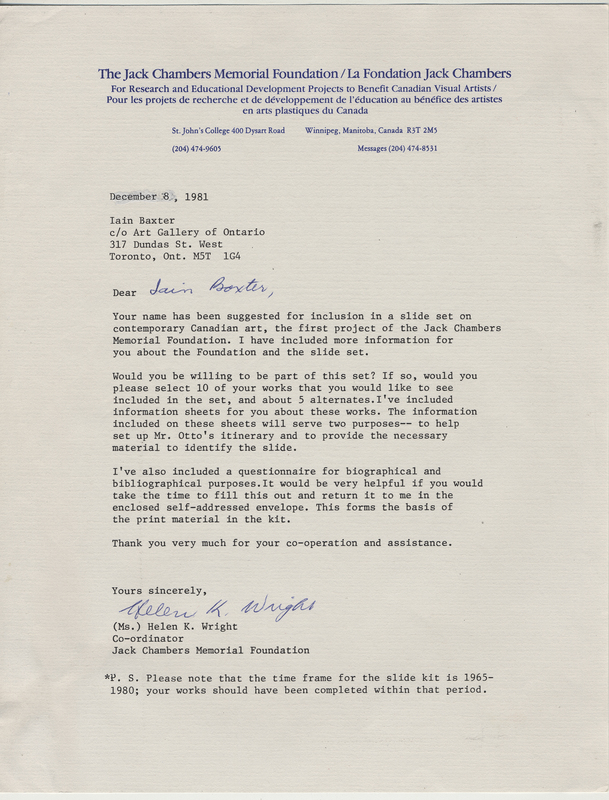 The Jack Chambers Memorial Foundation / La Fondation Jack Chambers
For Research and Educational Development Projects to Benefit Canadian Visual Artists / Pour les projets de recherche et de développement de l'éducation au bénéfice des artistes en arts plastiques du Canada

St. John's College 400 Dysart Road    Winnipeg, Manitoba, Canada R3T 2M5
(204) 474-9605    Messages (204) 474-8531

December 8 , 1981

Iain Baxter
c/o Art Gallery of Ontario
317 Dundas St. West
Toronto, Ont. M5T 1G4

Dear Iain Baxter,

Your name has been suggested for inclusion in a slide set on contemporary Canadian art, the first project of the Jack Chambers Memorial Foundation. I have included more information for you about the Foundation and the slide set.

Would you be willing to be part of this set? If so, would you please select 10 of your works that you would like to see included in the set, and about 5 alternates.I've included information sheets for you about these works. The information included on these sheets will serve two purposes-- to help set up Mr. Otto's itinerary and to provide the necessary material to identify the slide.

I've also included a questionnaire for biographical and bibliographical purposes.It would be very helpful if you would take the time to fill this out and return it to me in the enclosed self-addressed envelope. This forms the basis of the print material in the kit.

Thank you very much for your co-operation and assistance.

Yours sincerely,
Helen K. Wright
(Ms.) Helen K. Wright
Co-ordinator
Jack Chambers Memorial Foundation

*P. S. Please note that the time frame for the slide kit is 1965-1980; your works should have been completed within that period.